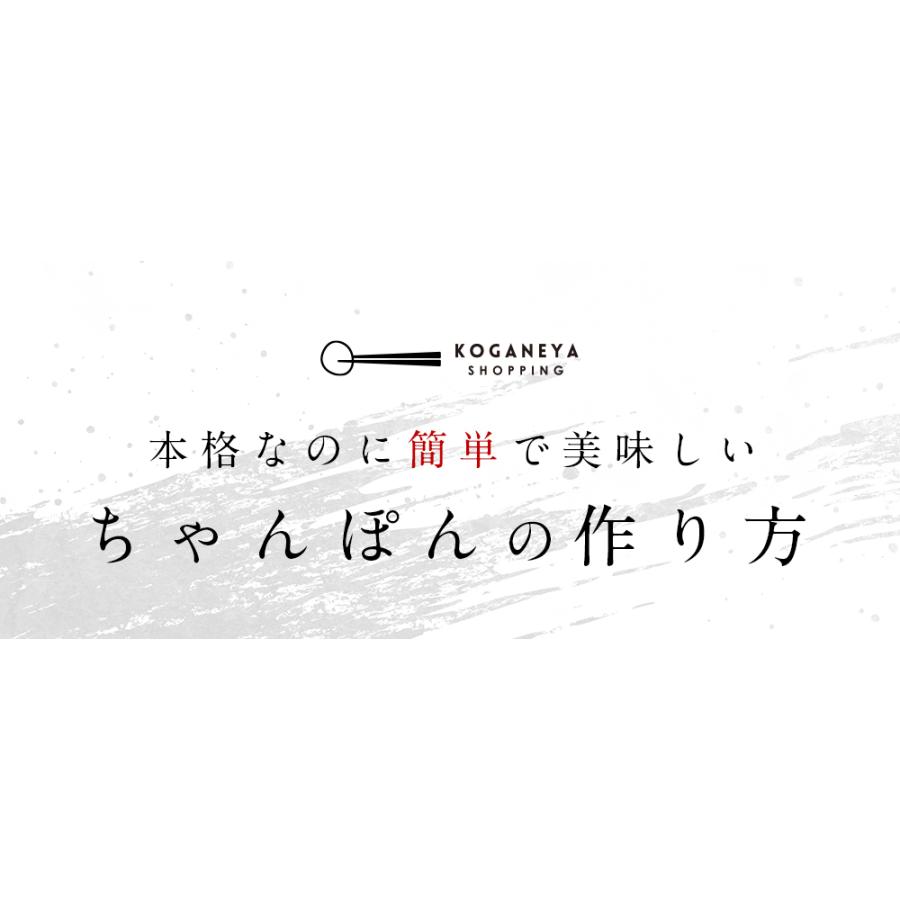 KOGANEYA
SHOPPING

本格なのに簡単で美味しい
ちゃんぽんの作り方